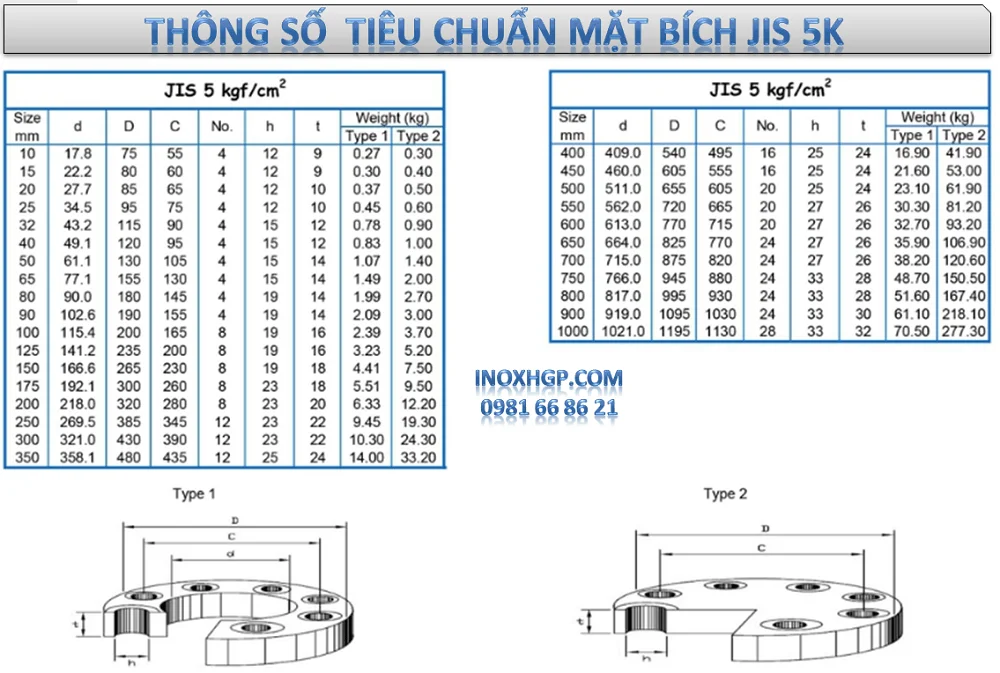 THÔNG SỐ TIÊU CHUẨN MẶT BÍCH JIS 5K

JIS 5 kgf/cm$^2$

| Size mm | d | D | C | No. | h | t | Weight (kg) Type 1 | Weight (kg) Type 2 |
|---|---|---|---|---|---|---|---|---|
| 10 | 17.8 | 75 | 55 | 4 | 12 | 9 | 0.27 | 0.30 |
| 15 | 22.2 | 80 | 60 | 4 | 12 | 9 | 0.30 | 0.40 |
| 20 | 27.7 | 85 | 65 | 4 | 12 | 10 | 0.37 | 0.50 |
| 25 | 34.5 | 95 | 75 | 4 | 12 | 10 | 0.45 | 0.60 |
| 32 | 43.2 | 115 | 90 | 4 | 15 | 12 | 0.78 | 0.90 |
| 40 | 49.1 | 120 | 95 | 4 | 15 | 12 | 0.83 | 1.00 |
| 50 | 61.1 | 130 | 105 | 4 | 15 | 14 | 1.07 | 1.40 |
| 65 | 77.1 | 155 | 130 | 4 | 15 | 14 | 1.49 | 2.00 |
| 80 | 90.0 | 180 | 145 | 4 | 19 | 14 | 1.99 | 2.70 |
| 90 | 102.6 | 190 | 155 | 4 | 19 | 14 | 2.09 | 3.00 |
| 100 | 115.4 | 200 | 165 | 8 | 19 | 16 | 2.39 | 3.70 |
| 125 | 141.2 | 235 | 200 | 8 | 19 | 16 | 3.23 | 5.20 |
| 150 | 166.6 | 265 | 230 | 8 | 19 | 18 | 4.41 | 7.50 |
| 175 | 192.1 | 300 | 260 | 8 | 23 | 18 | 5.51 | 9.50 |
| 200 | 218.0 | 320 | 280 | 8 | 23 | 20 | 6.33 | 12.20 |
| 250 | 269.5 | 385 | 345 | 12 | 23 | 22 | 9.45 | 19.30 |
| 300 | 321.0 | 430 | 390 | 12 | 23 | 22 | 10.30 | 24.30 |
| 350 | 358.1 | 480 | 435 | 12 | 25 | 24 | 14.00 | 33.20 |

JIS 5 kgf/cm$^2$

| Size mm | d | D | C | No. | h | t | Weight (kg) Type 1 | Weight (kg) Type 2 |
|---|---|---|---|---|---|---|---|---|
| 400 | 409.0 | 540 | 495 | 16 | 25 | 24 | 16.90 | 41.90 |
| 450 | 460.0 | 605 | 555 | 16 | 25 | 24 | 21.60 | 53.00 |
| 500 | 511.0 | 655 | 605 | 20 | 25 | 24 | 23.10 | 61.90 |
| 550 | 562.0 | 720 | 665 | 20 | 27 | 26 | 30.30 | 81.20 |
| 600 | 613.0 | 770 | 715 | 20 | 27 | 26 | 32.70 | 93.20 |
| 650 | 664.0 | 825 | 770 | 24 | 27 | 26 | 35.90 | 106.90 |
| 700 | 715.0 | 875 | 820 | 24 | 27 | 26 | 38.20 | 120.60 |
| 750 | 766.0 | 945 | 880 | 24 | 33 | 28 | 48.70 | 150.50 |
| 800 | 817.0 | 995 | 930 | 24 | 33 | 28 | 51.60 | 167.40 |
| 900 | 919.0 | 1095 | 1030 | 24 | 33 | 30 | 61.10 | 218.10 |
| 1000 | 1021.0 | 1195 | 1130 | 28 | 33 | 32 | 70.50 | 277.30 |

INOXHGP.COM
0981 66 86 21

Type 1
D
C
d
t
h

Type 2
D
C
t
h